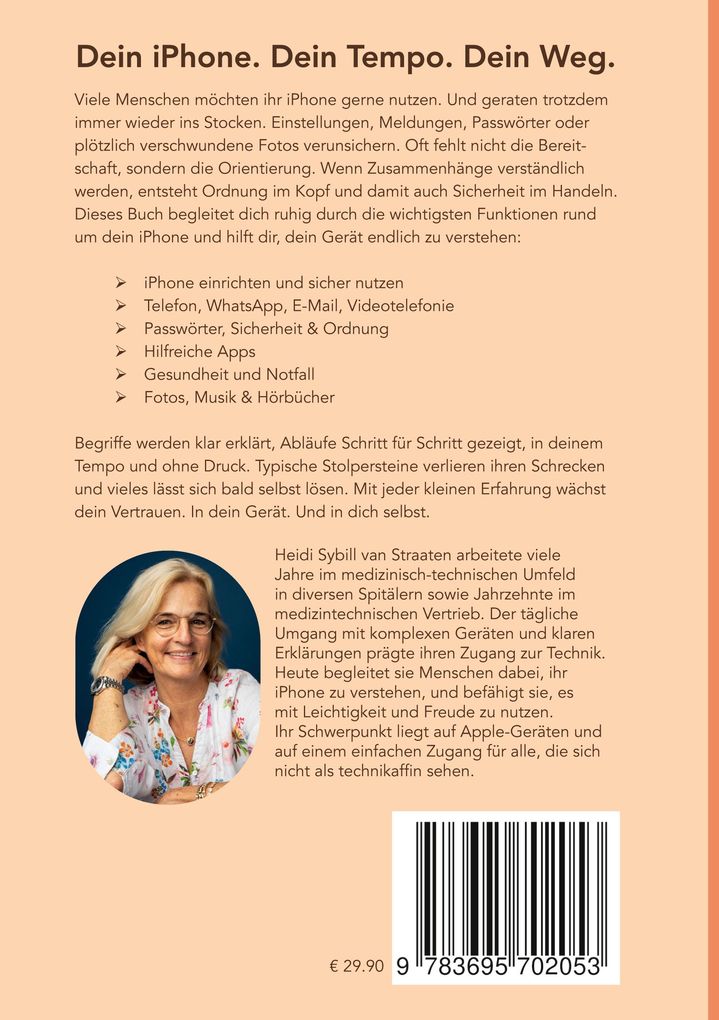 Dein iPhone. Dein Tempo. Dein Weg.

Viele Menschen möchten ihr iPhone gerne nutzen. Und geraten trotzdem immer wieder ins Stocken. Einstellungen, Meldungen, Passwörter oder plötzlich verschwundene Fotos verunsichern. Oft fehlt nicht die Bereitschaft, sondern die Orientierung. Wenn Zusammenhänge verständlich werden, entsteht Ordnung im Kopf und damit auch Sicherheit im Handeln. Dieses Buch begleitet dich ruhig durch die wichtigsten Funktionen rund um dein iPhone und hilft dir, dein Gerät endlich zu verstehen:

➢ iPhone einrichten und sicher nutzen
➢ Telefon, WhatsApp, E-Mail, Videotelefonie
➢ Passwörter, Sicherheit & Ordnung
➢ Hilfreiche Apps
➢ Gesundheit und Notfall
➢ Fotos, Musik & Hörbücher

Begriffe werden klar erklärt, Abläufe Schritt für Schritt gezeigt, in deinem Tempo und ohne Druck. Typische Stolpersteine verlieren ihren Schrecken und vieles lässt sich bald selbst lösen. Mit jeder kleinen Erfahrung wächst dein Vertrauen. In dein Gerät. Und in dich selbst.

Heidi Sybill van Straaten arbeitete viele Jahre im medizinisch-technischen Umfeld in diversen Spitälern sowie Jahrzehnte im medizintechnischen Vertrieb. Der tägliche Umgang mit komplexen Geräten und klaren Erklärungen prägte ihren Zugang zur Technik. Heute begleitet sie Menschen dabei, ihr iPhone zu verstehen, und befähigt sie, es mit Leichtigkeit und Freude zu nutzen. Ihr Schwerpunkt liegt auf Apple-Geräten und auf einem einfachen Zugang für alle, die sich nicht als technikaffin sehen.

€ 29.90

9 783695 702053